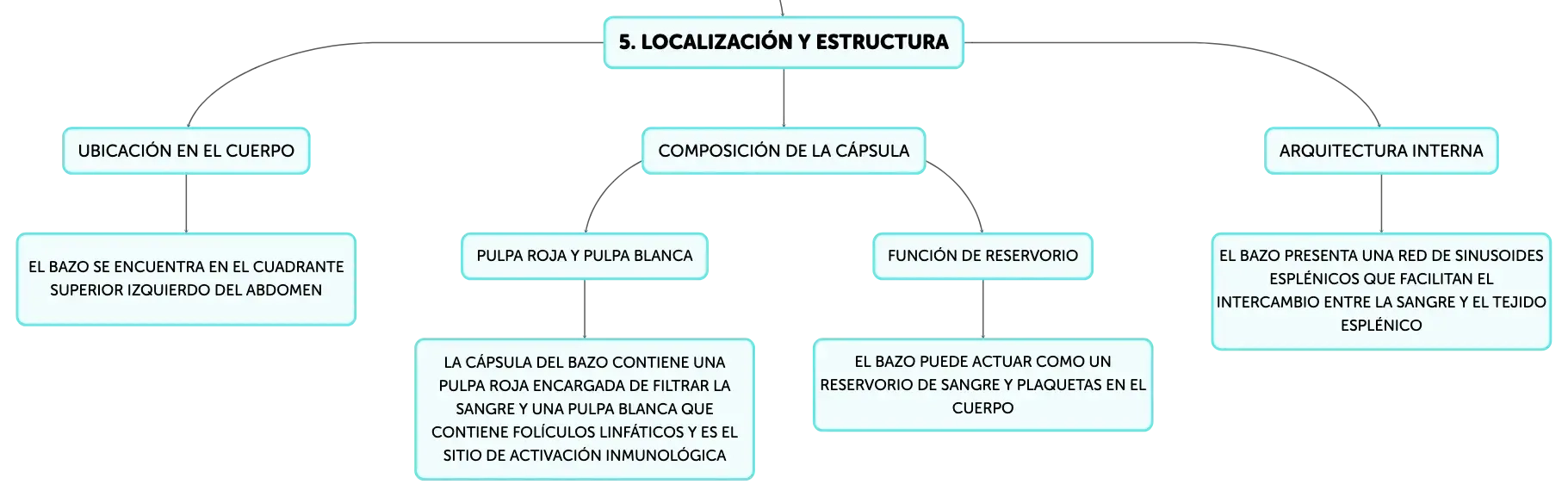 5. LOCALIZACIÓN Y ESTRUCTURA

UBICACIÓN EN EL CUERPO

EL BAZO SE ENCUENTRA EN EL CUADRANTE SUPERIOR IZQUIERDO DEL ABDOMEN

COMPOSICIÓN DE LA CÁPSULA

PULPA ROJA Y PULPA BLANCA

LA CÁPSULA DEL BAZO CONTIENE UNA PULPA ROJA ENCARGADA DE FILTRAR LA SANGRE Y UNA PULPA BLANCA QUE CONTIENE FOLÍCULOS LINFÁTICOS Y ES EL SITIO DE ACTIVACIÓN INMUNOLÓGICA

FUNCIÓN DE RESERVORIO

EL BAZO PUEDE ACTUAR COMO UN RESERVORIO DE SANGRE Y PLAQUETAS EN EL CUERPO

ARQUITECTURA INTERNA

EL BAZO PRESENTA UNA RED DE SINUSOIDES ESPLÉNICOS QUE FACILITAN EL INTERCAMBIO ENTRE LA SANGRE Y EL TEJIDO ESPLÉNICO